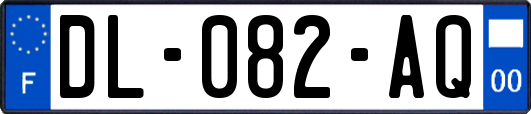 F
DL-082-AQ
00